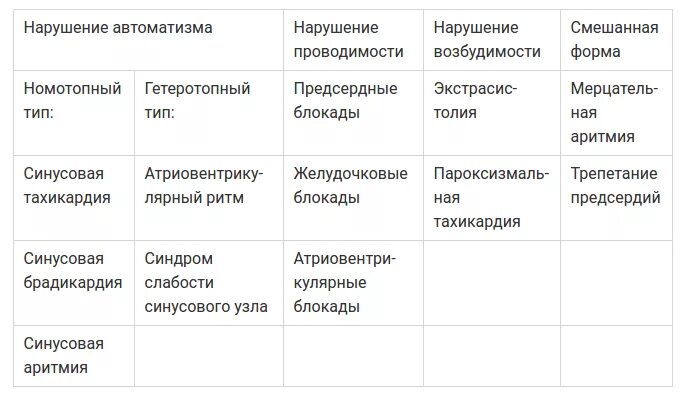 | Нарушение автоматизма | | Нарушение проводимости | Нарушение возбудимости | Смешанная форма |
|---|---|---|---|---|
| Номотопный тип: | Гетеротопный тип: | Предсердные блокады | Экстрасистолия | Мерцательная аритмия |
| Синусовая тахикардия | Атриовентрикулярный ритм | Желудочковые блокады | Пароксизмальная тахикардия | Трепетание предсердий |
| Синусовая брадикардия | Синдром слабости синусового узла | Атриовентрикулярные блокады | | |
| Синусовая аритмия | | | | |